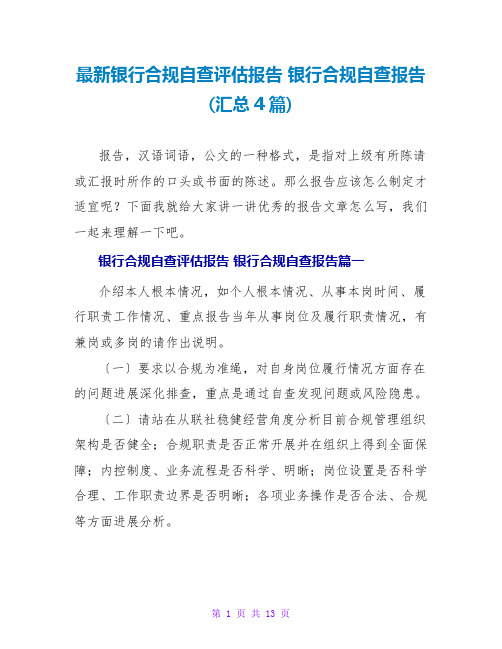 最新银行合规自查评估报告 银行合规自查报告(汇总4篇)

报告，汉语词语，公文的一种格式，是指对上级有所陈请或汇报时所作的口头或书面的陈述。那么报告应该怎么制定才适宜呢？下面我就给大家讲一讲优秀的报告文章怎么写，我们一起来理解一下吧。

银行合规自查评估报告 银行合规自查报告篇一

介绍本人根本情况，如个人根本情况、从事本岗时间、履行职责工作情况、重点报告当年从事岗位及履行职责情况，有兼岗或多岗的请作出说明。

〔一〕要求以合规为准绳，对自身岗位履行情况方面存在的问题进展深化排查，重点是通过自查发现问题或风险隐患。

〔二〕请站在从联社稳健经营角度分析目前合规管理组织架构是否健全；合规职责是否正常开展并在组织上得到全面保障；内控制度、业务流程是否科学、明晰；岗位设置是否科学合理、工作职责边界是否明晰；各项业务操作是否合法、合规等方面进展分析。

第 1 页 共 13 页